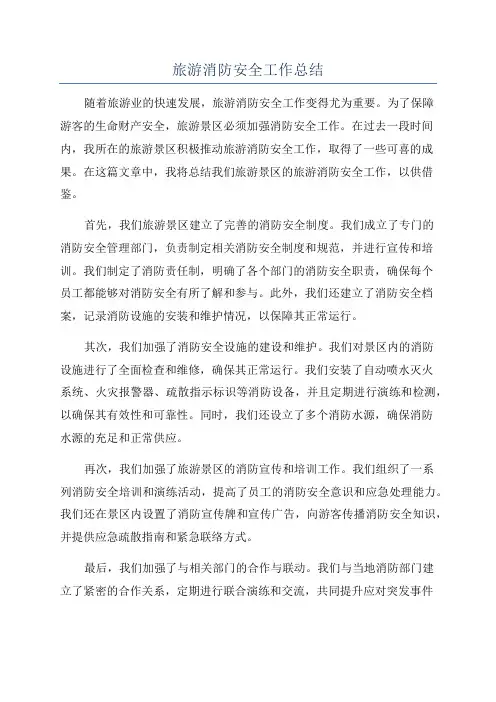 旅游消防安全工作总结

随着旅游业的快速发展，旅游消防安全工作变得尤为重要。为了保障游客的生命财产安全，旅游景区必须加强消防安全工作。在过去一段时间内，我所在的旅游景区积极推动旅游消防安全工作，取得了一些可喜的成果。在这篇文章中，我将总结我们旅游景区的旅游消防安全工作，以供借鉴。

首先，我们旅游景区建立了完善的消防安全制度。我们成立了专门的消防安全管理部门，负责制定相关消防安全制度和规范，并进行宣传和培训。我们制定了消防责任制，明确了各个部门的消防安全职责，确保每个员工都能够对消防安全有所了解和参与。此外，我们还建立了消防安全档案，记录消防设施的安装和维护情况，以保障其正常运行。

其次，我们加强了消防安全设施的建设和维护。我们对景区内的消防设施进行了全面检查和维修，确保其正常运行。我们安装了自动喷水灭火系统、火灾报警器、疏散指示标识等消防设备，并且定期进行演练和检测，以确保其有效性和可靠性。同时，我们还设立了多个消防水源，确保消防水源的充足和正常供应。

再次，我们加强了旅游景区的消防宣传和培训工作。我们组织了一系列消防安全培训和演练活动，提高了员工的消防安全意识和应急处理能力。我们还在景区内设置了消防宣传牌和宣传广告，向游客传播消防安全知识，并提供应急疏散指南和紧急联络方式。

最后，我们加强了与相关部门的合作与联动。我们与当地消防部门建立了紧密的合作关系，定期进行联合演练和交流，共同提升应对突发事件